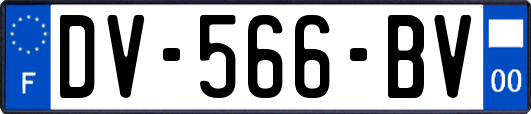 F

DV-566-BV

00